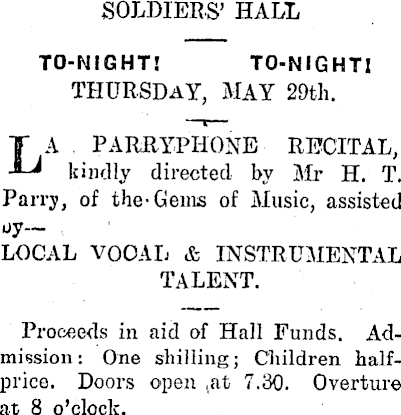 SOLDIERS' HALL

TO-NIGHT! TO-NIGHT!
THURSDAY, MAY 29th.

LA PARRYPHONE RECITAL, kindly directed by Mr H. T. Parry, of the Gems of Music, assisted by—
LOCAL VOCAL & INSTRUMENTAL TALENT.

Proceeds in aid of Hall Funds. Admission: One shilling; Children half-price. Doors open at 7.30. Overture at 8 o'clock.